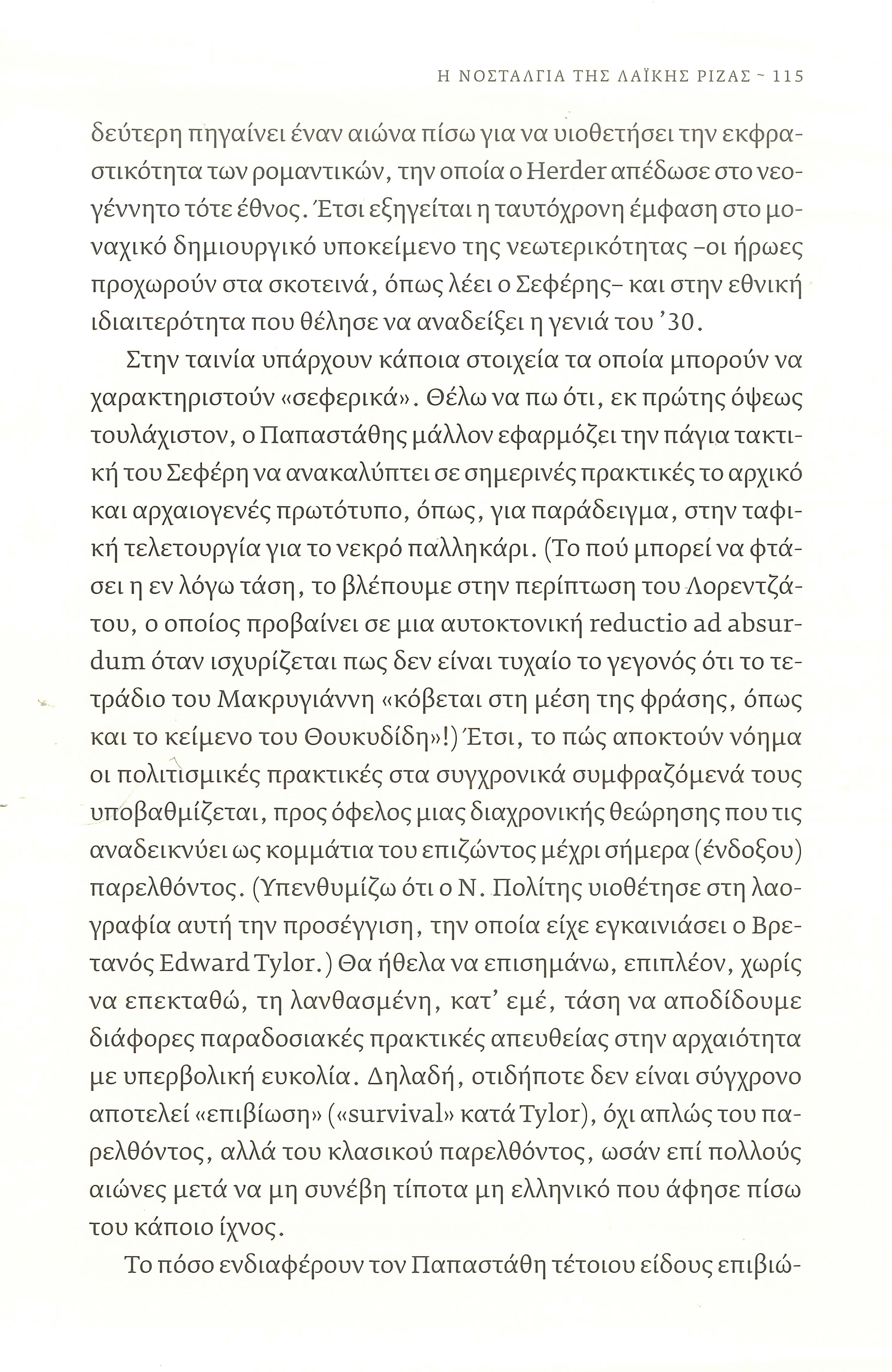 Η ΝΟΣΤΑΛΓΙΑ ΤΗΣ ΛΑΪΚΗΣ ΡΙΖΑΣ ~ 115

δεύτερη πηγαίνει έναν αιώνα πίσω για να υιοθετήσει την εκφραστικότητα των ρομαντικών, την οποία ο Herder απέδωσε στο νεογέννητο τότε έθνος. Έτσι εξηγείται η ταυτόχρονη έμφαση στο μοναχικό δημιουργικό υποκείμενο της νεωτερικότητας –οι ήρωες προχωρούν στα σκοτεινά, όπως λέει ο Σεφέρης– και στην εθνική ιδιαιτερότητα που θέλησε να αναδείξει η γενιά του '30.

Στην ταινία υπάρχουν κάποια στοιχεία τα οποία μπορούν να χαρακτηριστούν «σεφερικά». Θέλω να πω ότι, εκ πρώτης όψεως τουλάχιστον, ο Παπαστάθης μάλλον εφαρμόζει την πάγια τακτική του Σεφέρη να ανακαλύπτει σε σημερινές πρακτικές το αρχικό και αρχαιογενές πρωτότυπο, όπως, για παράδειγμα, στην ταφική τελετουργία για το νεκρό παλληκάρι. (Το πού μπορεί να φτάσει η εν λόγω τάση, το βλέπουμε στην περίπτωση του Λορεντζάτου, ο οποίος προβαίνει σε μια αυτοκτονική reductio ad absurdum όταν ισχυρίζεται πως δεν είναι τυχαίο το γεγονός ότι το τετράδιο του Μακρυγιάννη «κόβεται στη μέση της φράσης, όπως και το κείμενο του Θουκυδίδη»!) Έτσι, το πώς αποκτούν νόημα οι πολιτισμικές πρακτικές στα συγχρονικά συμφραζόμενά τους υποβαθμίζεται, προς όφελος μιας διαχρονικής θεώρησης που τις αναδεικνύει ως κομμάτια του επιζώντος μέχρι σήμερα (ένδοξου) παρελθόντος. (Υπενθυμίζω ότι ο Ν. Πολίτης υιοθέτησε στη λαογραφία αυτή την προσέγγιση, την οποία είχε εγκαινιάσει ο Βρετανός Edward Tylor.) Θα ήθελα να επισημάνω, επιπλέον, χωρίς να επεκταθώ, τη λανθασμένη, κατ' εμέ, τάση να αποδίδουμε διάφορες παραδοσιακές πρακτικές απευθείας στην αρχαιότητα με υπερβολική ευκολία. Δηλαδή, οτιδήποτε δεν είναι σύγχρονο αποτελεί «επιβίωση» («survival» κατά Tylor), όχι απλώς του παρελθόντος, αλλά του κλασικού παρελθόντος, ωσάν επί πολλούς αιώνες μετά να μη συνέβη τίποτα μη ελληνικό που άφησε πίσω του κάποιο ίχνος.

Το πόσο ενδιαφέρουν τον Παπαστάθη τέτοιου είδους επιβιώ-